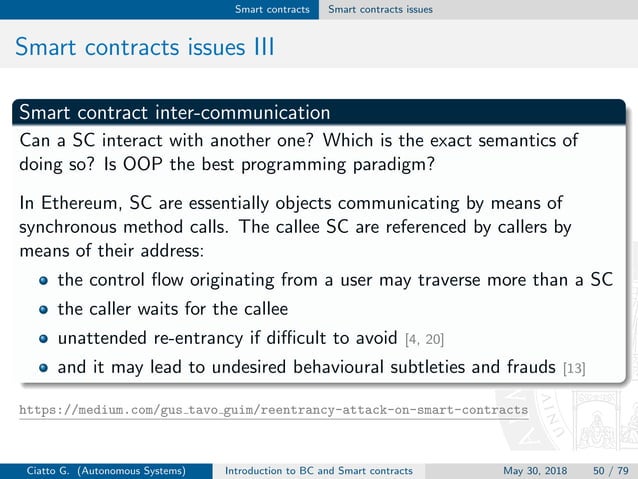 Smart contracts Smart contracts issues

Smart contracts issues III

Smart contract inter-communication

Can a SC interact with another one? Which is the exact semantics of doing so? Is OOP the best programming paradigm?

In Ethereum, SC are essentially objects communicating by means of synchronous method calls. The callee SC are referenced by callers by means of their address:

- the control flow originating from a user may traverse more than a SC
- the caller waits for the callee
- unattended re-entrancy if difficult to avoid [4, 20]
- and it may lead to undesired behavioural subtleties and frauds [13]

https://medium.com/gus_tavo_guim/reentrancy-attack-on-smart-contracts

Ciatto G. (Autonomous Systems) Introduction to BC and Smart contracts May 30, 2018 50 / 79